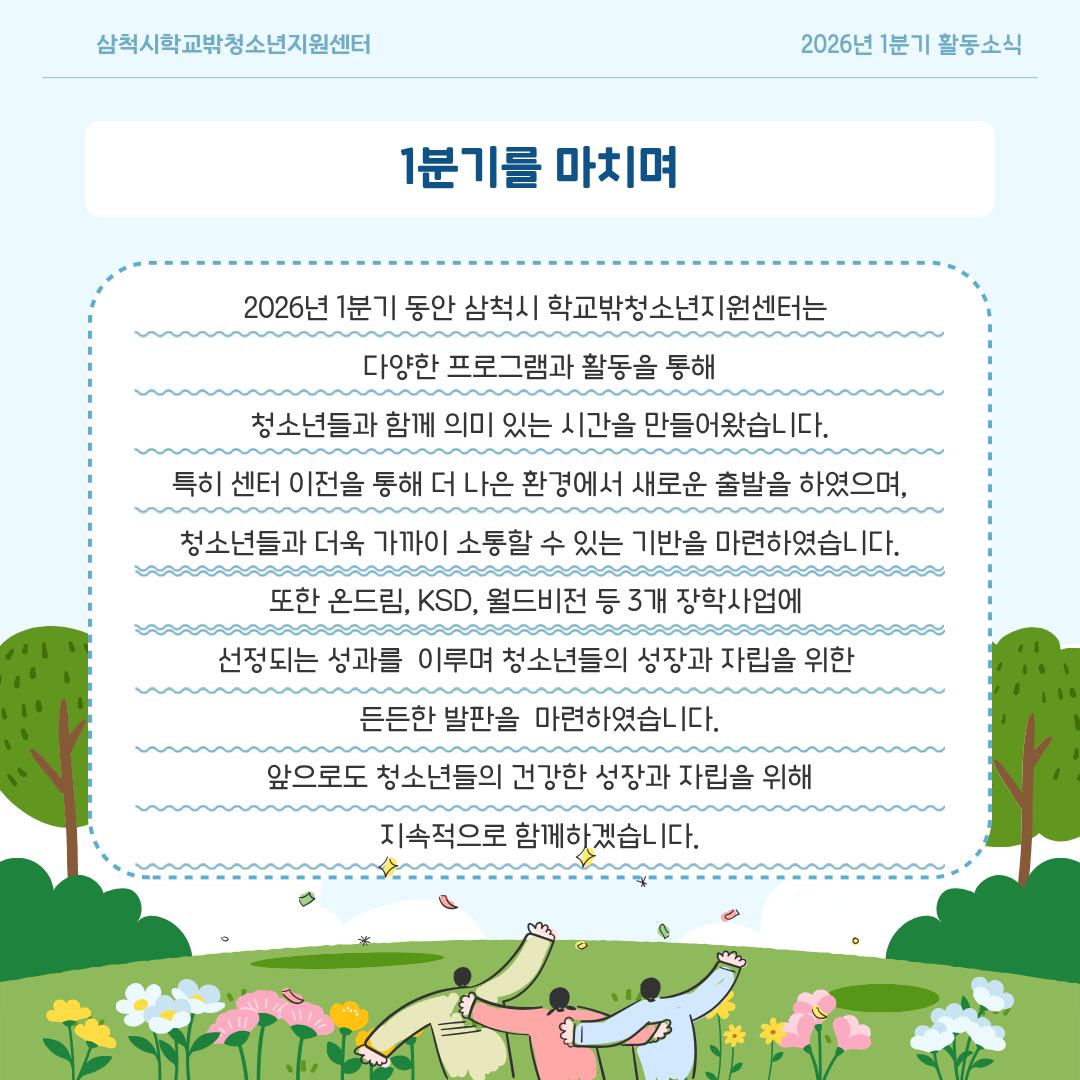 삼척시학교밖청소년지원센터

2026년 1분기 활동소식

1분기를 마치며

2026년 1분기 동안 삼척시 학교밖청소년지원센터는

다양한 프로그램과 활동을 통해

청소년들과 함께 의미 있는 시간을 만들어왔습니다.

특히 센터 이전을 통해 더 나은 환경에서 새로운 출발을 하였으며,

청소년들과 더욱 가까이 소통할 수 있는 기반을 마련하였습니다.

또한 온드림, KSD, 월드비전 등 3개 장학사업에

선정되는 성과를 이루며 청소년들의 성장과 자립을 위한

든든한 발판을 마련하였습니다.

앞으로도 청소년들의 건강한 성장과 자립을 위해

지속적으로 함께하겠습니다.